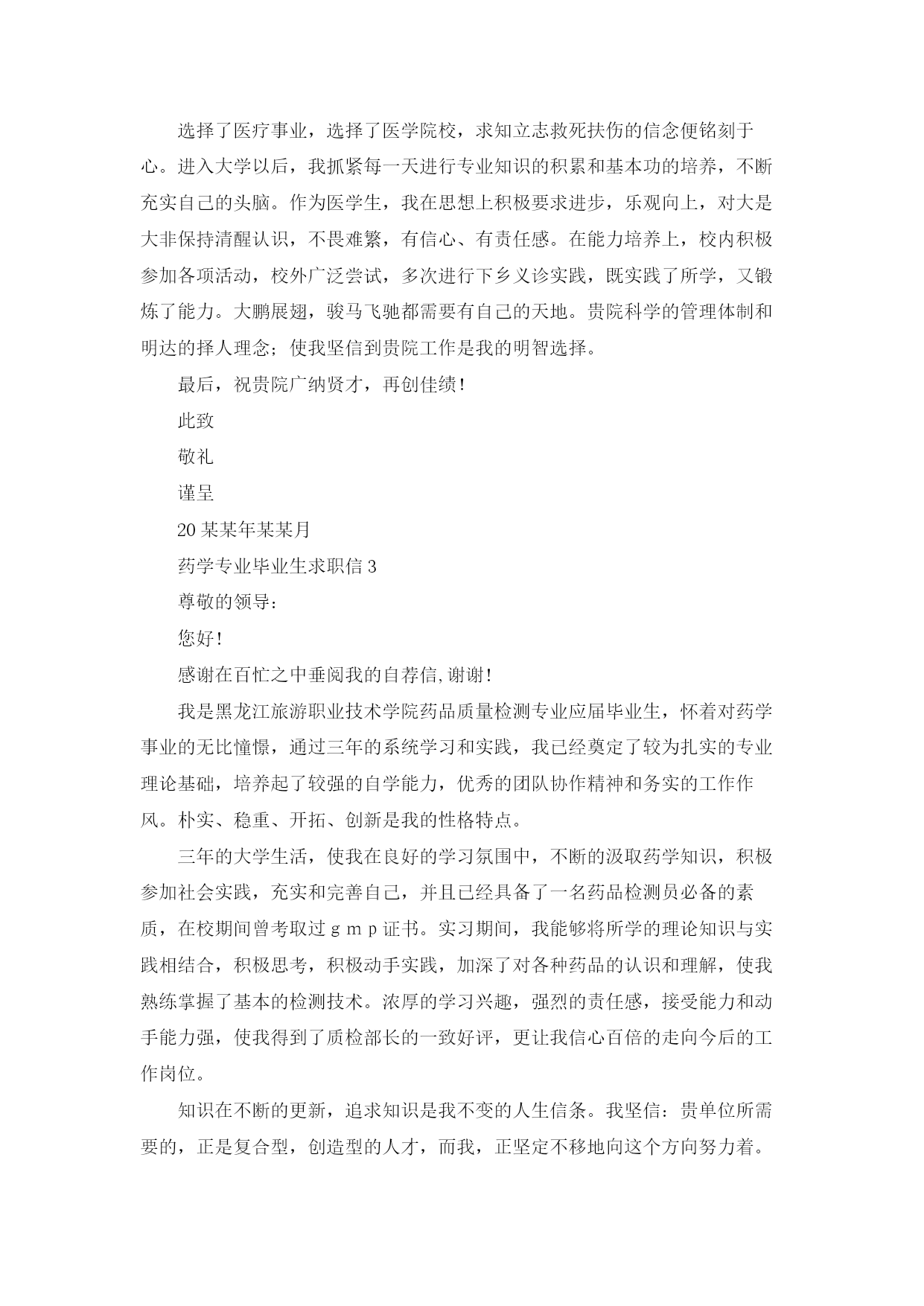 选择了医疗事业，选择了医学院校，求知立志救死扶伤的信念便铭刻于心。进入大学以后，我抓紧每一天进行专业知识的积累和基本功的培养，不断充实自己的头脑。作为医学生，我在思想上积极要求进步，乐观向上，对大是大非保持清醒认识，不畏难繁，有信心、有责任感。在能力培养上，校内积极参加各项活动，校外广泛尝试，多次进行下乡义诊实践，既实践了所学，又锻炼了能力。大鹏展翅，骏马飞驰都需要有自己的天地。贵院科学的管理体制和明达的择人理念；使我坚信到贵院工作是我的明智选择。

最后，祝贵院广纳贤才，再创佳绩！

此致

敬礼

谨呈

20某某年某某月

药学专业毕业生求职信3

尊敬的领导：

您好！

感谢在百忙之中垂阅我的自荐信,谢谢！

我是黑龙江旅游职业技术学院药品质量检测专业应届毕业生，怀着对药学事业的无比憧憬，通过三年的系统学习和实践，我已经奠定了较为扎实的专业理论基础，培养起了较强的自学能力，优秀的团队协作精神和务实的工作作风。朴实、稳重、开拓、创新是我的性格特点。

三年的大学生活，使我在良好的学习氛围中，不断的汲取药学知识，积极参加社会实践，充实和完善自己，并且已经具备了一名药品检测员必备的素质，在校期间曾考取过ｇｍｐ证书。实习期间，我能够将所学的理论知识与实践相结合，积极思考，积极动手实践，加深了对各种药品的认识和理解，使我熟练掌握了基本的检测技术。浓厚的学习兴趣，强烈的责任感，接受能力和动手能力强，使我得到了质检部长的一致好评，更让我信心百倍的走向今后的工作岗位。

知识在不断的更新，追求知识是我不变的人生信条。我坚信：贵单位所需要的，正是复合型，创造型的人才，而我，正坚定不移地向这个方向努力着。